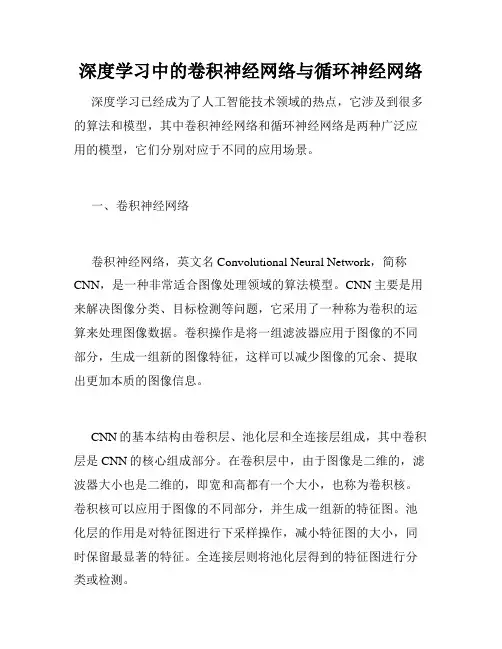 深度学习中的卷积神经网络与循环神经网络

深度学习已经成为了人工智能技术领域的热点，它涉及到很多的算法和模型，其中卷积神经网络和循环神经网络是两种广泛应用的模型，它们分别对应于不同的应用场景。

一、卷积神经网络

卷积神经网络，英文名 Convolutional Neural Network，简称 CNN，是一种非常适合图像处理领域的算法模型。CNN 主要是用来解决图像分类、目标检测等问题，它采用了一种称为卷积的运算来处理图像数据。卷积操作是将一组滤波器应用于图像的不同部分，生成一组新的图像特征，这样可以减少图像的冗余、提取出更加本质的图像信息。

CNN 的基本结构由卷积层、池化层和全连接层组成，其中卷积层是 CNN 的核心组成部分。在卷积层中，由于图像是二维的，滤波器大小也是二维的，即宽和高都有一个大小，也称为卷积核。卷积核可以应用于图像的不同部分，并生成一组新的特征图。池化层的作用是对特征图进行下采样操作，减小特征图的大小，同时保留最显著的特征。全连接层则将池化层得到的特征图进行分类或检测。